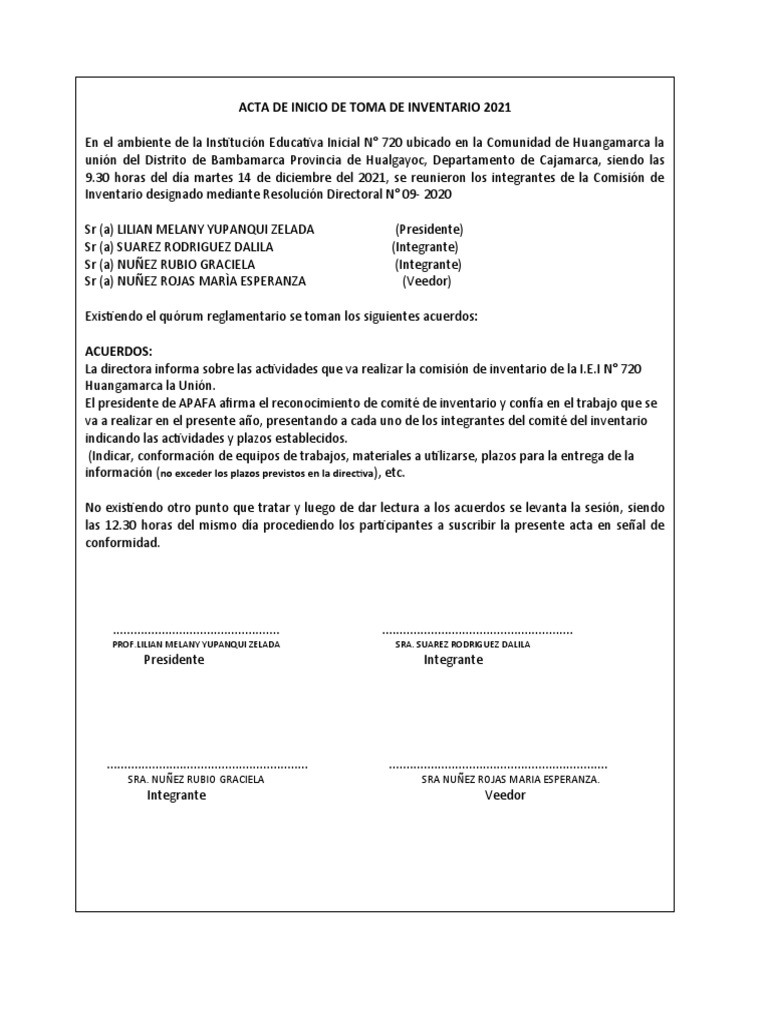 ACTA DE INICIO DE TOMA DE INVENTARIO 2021

En el ambiente de la Institución Educativa Inicial N° 720 ubicado en la Comunidad de Huangamarca la unión del Distrito de Bambamarca Provincia de Hualgayoc, Departamento de Cajamarca, siendo las 9.30 horas del día martes 14 de diciembre del 2021, se reunieron los integrantes de la Comisión de Inventario designado mediante Resolución Directoral N° 09- 2020

Sr (a) LILIAN MELANY YUPANQUI ZELADA (Presidente)
Sr (a) SUAREZ RODRIGUEZ DALILA (Integrante)
Sr (a) NUÑEZ RUBIO GRACIELA (Integrante)
Sr (a) NUÑEZ ROJAS MARÌA ESPERANZA (Veedor)

Existiendo el quórum reglamentario se toman los siguientes acuerdos:

ACUERDOS:
La directora informa sobre las actividades que va realizar la comisión de inventario de la I.E.I N° 720 Huangamarca la Unión.
El presidente de APAFA afirma el reconocimiento de comité de inventario y confía en el trabajo que se va a realizar en el presente año, presentando a cada uno de los integrantes del comité del inventario indicando las actividades y plazos establecidos.
(Indicar, conformación de equipos de trabajos, materiales a utilizarse, plazos para la entrega de la información (no exceder los plazos previstos en la directiva), etc.

No existiendo otro punto que tratar y luego de dar lectura a los acuerdos se levanta la sesión, siendo las 12.30 horas del mismo día procediendo los participantes a suscribir la presente acta en señal de conformidad.

PROF.LILIAN MELANY YUPANQUI ZELADA
Presidente

SRA. SUAREZ RODRIGUEZ DALILA
Integrante

SRA. NUÑEZ RUBIO GRACIELA
Integrante

SRA NUÑEZ ROJAS MARIA ESPERANZA.
Veedor